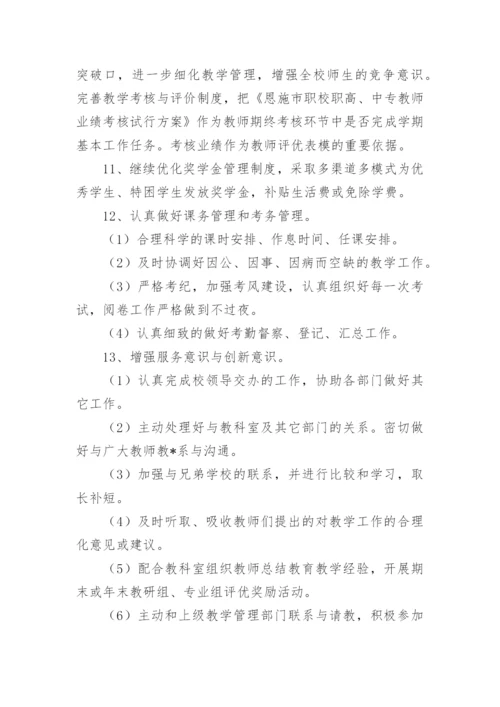 突破口，进一步细化教学管理，增强全校师生的竞争意识。完善教学考核与评价制度，把《恩施市职校职高、中专教师业绩考核试行方案》作为教师期终考核环节中是否完成学期基本工作任务。考核业绩作为教师评优表模的重要依据。

11、继续优化奖学金管理制度，采取多渠道多模式为优秀学生、特困学生发放奖学金，补贴生活费或免除学费。

12、认真做好课务管理和考务管理。

（1）合理科学的课时安排、作息时间、任课安排。

（2）及时协调好因公、因事、因病而空缺的教学工作。

（3）严格考纪，加强考风建设，认真组织好每一次考试，阅卷工作严格做到不过夜。

（4）认真细致的做好考勤督察、登记、汇总工作。

13、增强服务意识与创新意识。

（1）认真完成校领导交办的工作，协助各部门做好其它工作。

（2）主动处理好与教科室及其它部门的关系。密切做好与广大教师教*系与沟通。

（3）加强与兄弟学校的联系，并进行比较和学习，取长补短。

（4）及时听取、吸收教师们提出的对教学工作的合理化意见或建议。

（5）配合教科室组织教师总结教育教学经验，开展期末或年末教研组、专业组评优奖励活动。

（6）主动和上级教学管理部门联系与请教，积极参加